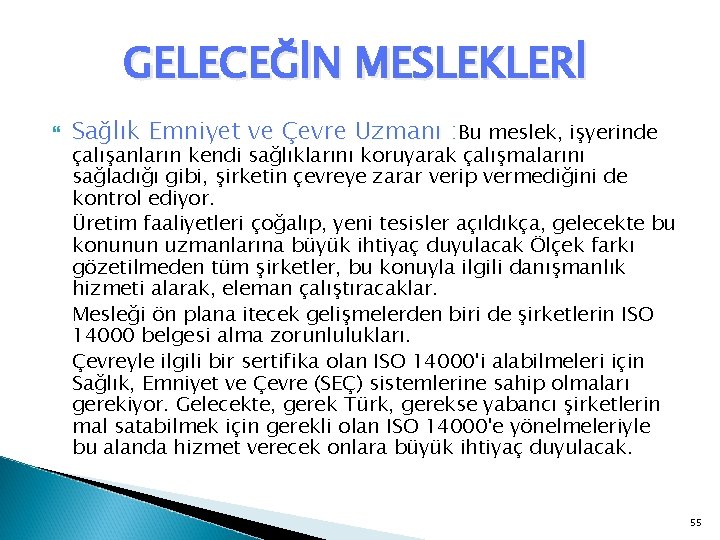 GELECEĞİN MESLEKLERİ

Sağlık Emniyet ve Çevre Uzmanı :Bu meslek, işyerinde çalışanların kendi sağlıklarını koruyarak çalışmalarını sağladığı gibi, şirketin çevreye zarar verip vermediğini de kontrol ediyor.

Üretim faaliyetleri çoğalıp, yeni tesisler açıldıkça, gelecekte bu konunun uzmanlarına büyük ihtiyaç duyulacak Ölçek farkı gözetilmeden tüm şirketler, bu konuyla ilgili danışmanlık hizmeti alarak, eleman çalıştıracaklar.

Mesleği ön plana itecek gelişmelerden biri de şirketlerin ISO 14000 belgesi alma zorunlulukları.

Çevreyle ilgili bir sertifika olan ISO 14000'i alabilmeleri için Sağlık, Emniyet ve Çevre (SEÇ) sistemlerine sahip olmaları gerekiyor. Gelecekte, gerek Türk, gerekse yabancı şirketlerin mal satabilmek için gerekli olan ISO 14000'e yönelmeleriyle bu alanda hizmet verecek onlara büyük ihtiyaç duyulacak.

55